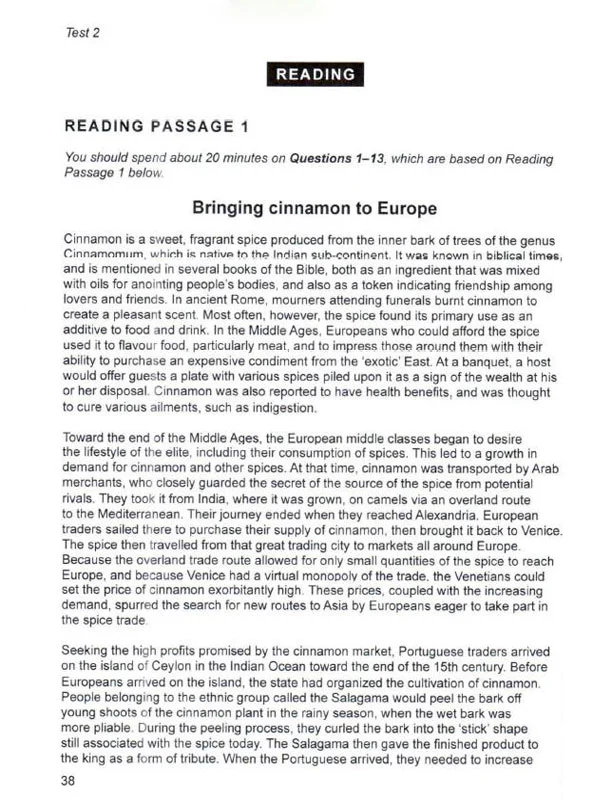 Test 2

READING

READING PASSAGE 1

You should spend about 20 minutes on Questions 1–13, which are based on Reading Passage 1 below.

Bringing cinnamon to Europe

Cinnamon is a sweet, fragrant spice produced from the inner bark of trees of the genus Cinnamomum, which is native to the Indian sub-continent. It was known in biblical times, and is mentioned in several books of the Bible, both as an ingredient that was mixed with oils for anointing people's bodies, and also as a token indicating friendship among lovers and friends. In ancient Rome, mourners attending funerals burnt cinnamon to create a pleasant scent. Most often, however, the spice found its primary use as an additive to food and drink. In the Middle Ages, Europeans who could afford the spice used it to flavour food, particularly meat, and to impress those around them with their ability to purchase an expensive condiment from the 'exotic' East. At a banquet, a host would offer guests a plate with various spices piled upon it as a sign of the wealth at his or her disposal. Cinnamon was also reported to have health benefits, and was thought to cure various ailments, such as indigestion.

Toward the end of the Middle Ages, the European middle classes began to desire the lifestyle of the elite, including their consumption of spices. This led to a growth in demand for cinnamon and other spices. At that time, cinnamon was transported by Arab merchants, who closely guarded the secret of the source of the spice from potential rivals. They took it from India, where it was grown, on camels via an overland route to the Mediterranean. Their journey ended when they reached Alexandria. European traders sailed there to purchase their supply of cinnamon, then brought it back to Venice. The spice then travelled from that great trading city to markets all around Europe. Because the overland trade route allowed for only small quantities of the spice to reach Europe, and because Venice had a virtual monopoly of the trade, the Venetians could set the price of cinnamon exorbitantly high. These prices, coupled with the increasing demand, spurred the search for new routes to Asia by Europeans eager to take part in the spice trade.

Seeking the high profits promised by the cinnamon market, Portuguese traders arrived on the island of Ceylon in the Indian Ocean toward the end of the 15th century. Before Europeans arrived on the island, the state had organized the cultivation of cinnamon. People belonging to the ethnic group called the Salagama would peel the bark off young shoots of the cinnamon plant in the rainy season, when the wet bark was more pliable. During the peeling process, they curled the bark into the 'stick' shape still associated with the spice today. The Salagama then gave the finished product to the king as a form of tribute. When the Portuguese arrived, they needed to increase

38